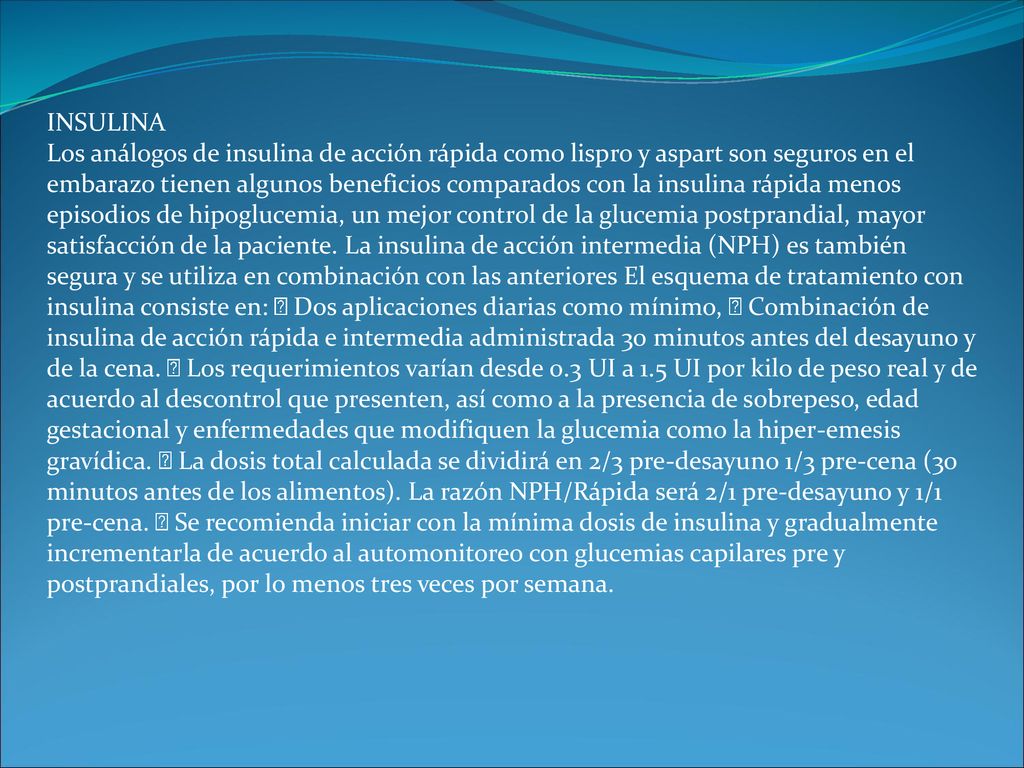 INSULINA
Los análogos de insulina de acción rápida como lispro y aspart son seguros en el embarazo tienen algunos beneficios comparados con la insulina rápida menos episodios de hipoglucemia, un mejor control de la glucemia postprandial, mayor satisfacción de la paciente. La insulina de acción intermedia (NPH) es también segura y se utiliza en combinación con las anteriores El esquema de tratamiento con insulina consiste en:  Dos aplicaciones diarias como mínimo,  Combinación de insulina de acción rápida e intermedia administrada 30 minutos antes del desayuno y de la cena.  Los requerimientos varían desde 0.3 UI a 1.5 UI por kilo de peso real y de acuerdo al descontrol que presenten, así como a la presencia de sobrepeso, edad gestacional y enfermedades que modifiquen la glucemia como la hiper-emesis gravídica.  La dosis total calculada se dividirá en 2/3 pre-desayuno 1/3 pre-cena (30 minutos antes de los alimentos). La razón NPH/Rápida será 2/1 pre-desayuno y 1/1 pre-cena.  Se recomienda iniciar con la mínima dosis de insulina y gradualmente incrementarla de acuerdo al automonitoreo con glucemias capilares pre y postprandiales, por lo menos tres veces por semana.